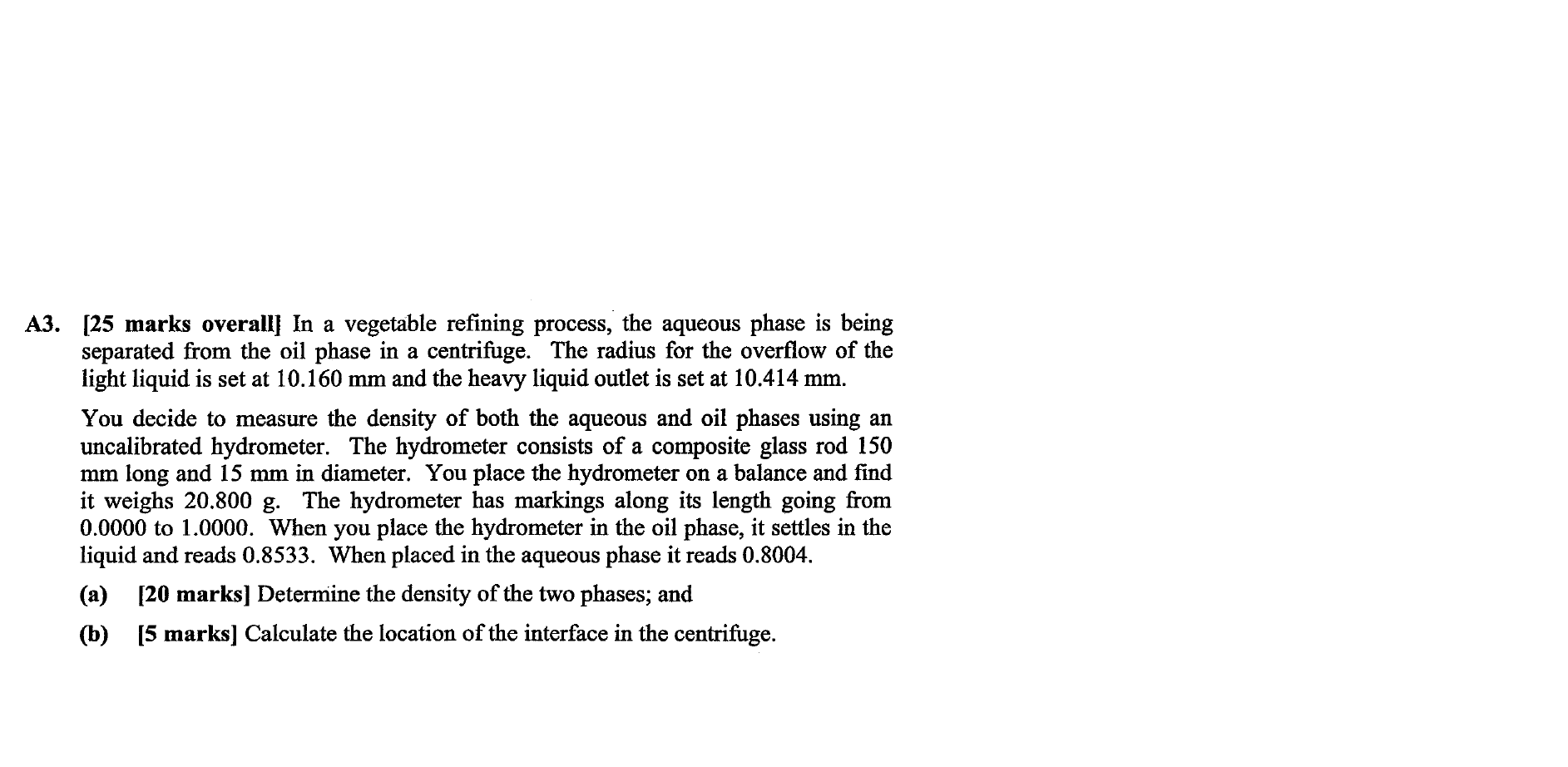 A3. [25 marks overall] In a vegetable refining process, the aqueous phase is being separated from the oil phase in a centrifuge. The radius for the overflow of the light liquid is set at 10.160 mm and the heavy liquid outlet is set at 10.414 mm.

You decide to measure the density of both the aqueous and oil phases using an uncalibrated hydrometer. The hydrometer consists of a composite glass rod 150 mm long and 15 mm in diameter. You place the hydrometer on a balance and find it weighs 20.800 g. The hydrometer has markings along its length going from 0.0000 to 1.0000. When you place the hydrometer in the oil phase, it settles in the liquid and reads 0.8533. When placed in the aqueous phase it reads 0.8004.

(a) [20 marks] Determine the density of the two phases; and

(b) [5 marks] Calculate the location of the interface in the centrifuge.